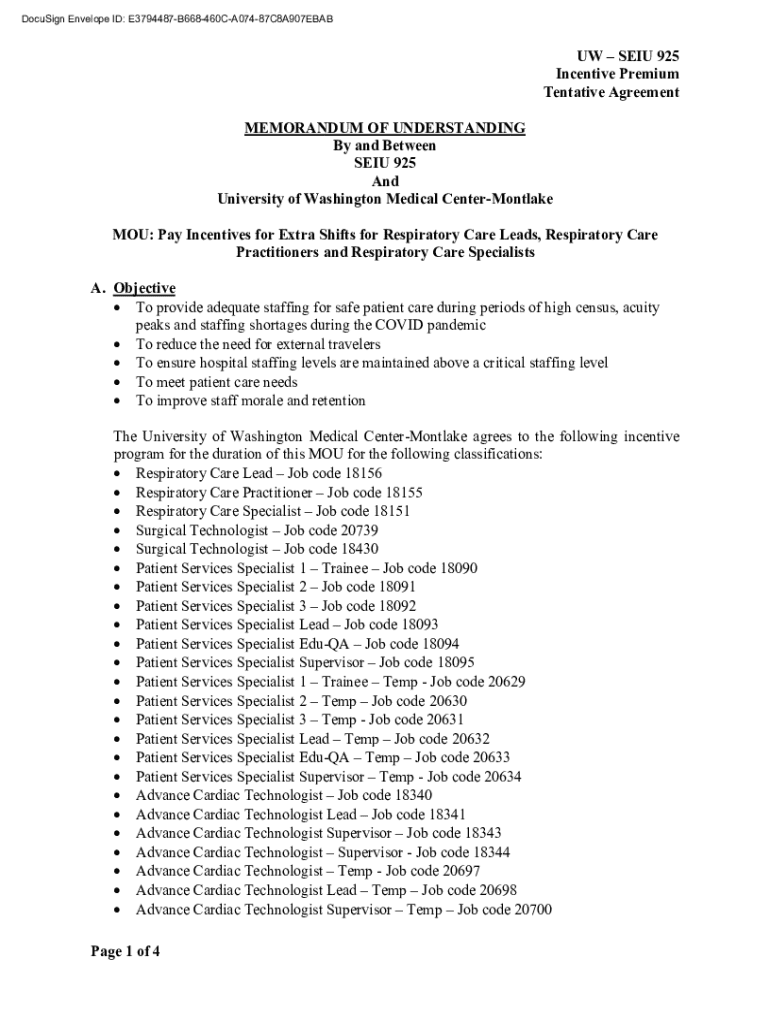 DocuSign Envelope ID: E3794487-B668-460C-A074-87C8A907EBAB

UW – SEIU 925
Incentive Premium
Tentative Agreement

MEMORANDUM OF UNDERSTANDING
By and Between
SEIU 925
And
University of Washington Medical Center-Montlake

MOU: Pay Incentives for Extra Shifts for Respiratory Care Leads, Respiratory Care Practitioners and Respiratory Care Specialists

A. Objective
• To provide adequate staffing for safe patient care during periods of high census, acuity peaks and staffing shortages during the COVID pandemic
• To reduce the need for external travelers
• To ensure hospital staffing levels are maintained above a critical staffing level
• To meet patient care needs
• To improve staff morale and retention

The University of Washington Medical Center-Montlake agrees to the following incentive program for the duration of this MOU for the following classifications:
• Respiratory Care Lead – Job code 18156
• Respiratory Care Practitioner – Job code 18155
• Respiratory Care Specialist – Job code 18151
• Surgical Technologist – Job code 20739
• Surgical Technologist – Job code 18430
• Patient Services Specialist 1 – Trainee – Job code 18090
• Patient Services Specialist 2 – Job code 18091
• Patient Services Specialist 3 – Job code 18092
• Patient Services Specialist Lead – Job code 18093
• Patient Services Specialist Edu-QA – Job code 18094
• Patient Services Specialist Supervisor – Job code 18095
• Patient Services Specialist 1 – Trainee – Temp - Job code 20629
• Patient Services Specialist 2 – Temp – Job code 20630
• Patient Services Specialist 3 – Temp - Job code 20631
• Patient Services Specialist Lead – Temp – Job code 20632
• Patient Services Specialist Edu-QA – Temp – Job code 20633
• Patient Services Specialist Supervisor – Temp - Job code 20634
• Advance Cardiac Technologist – Job code 18340
• Advance Cardiac Technologist Lead – Job code 18341
• Advance Cardiac Technologist Supervisor – Job code 18343
• Advance Cardiac Technologist – Supervisor - Job code 18344
• Advance Cardiac Technologist – Temp - Job code 20697
• Advance Cardiac Technologist Lead – Temp – Job code 20698
• Advance Cardiac Technologist Supervisor – Temp – Job code 20700

Page 1 of 4